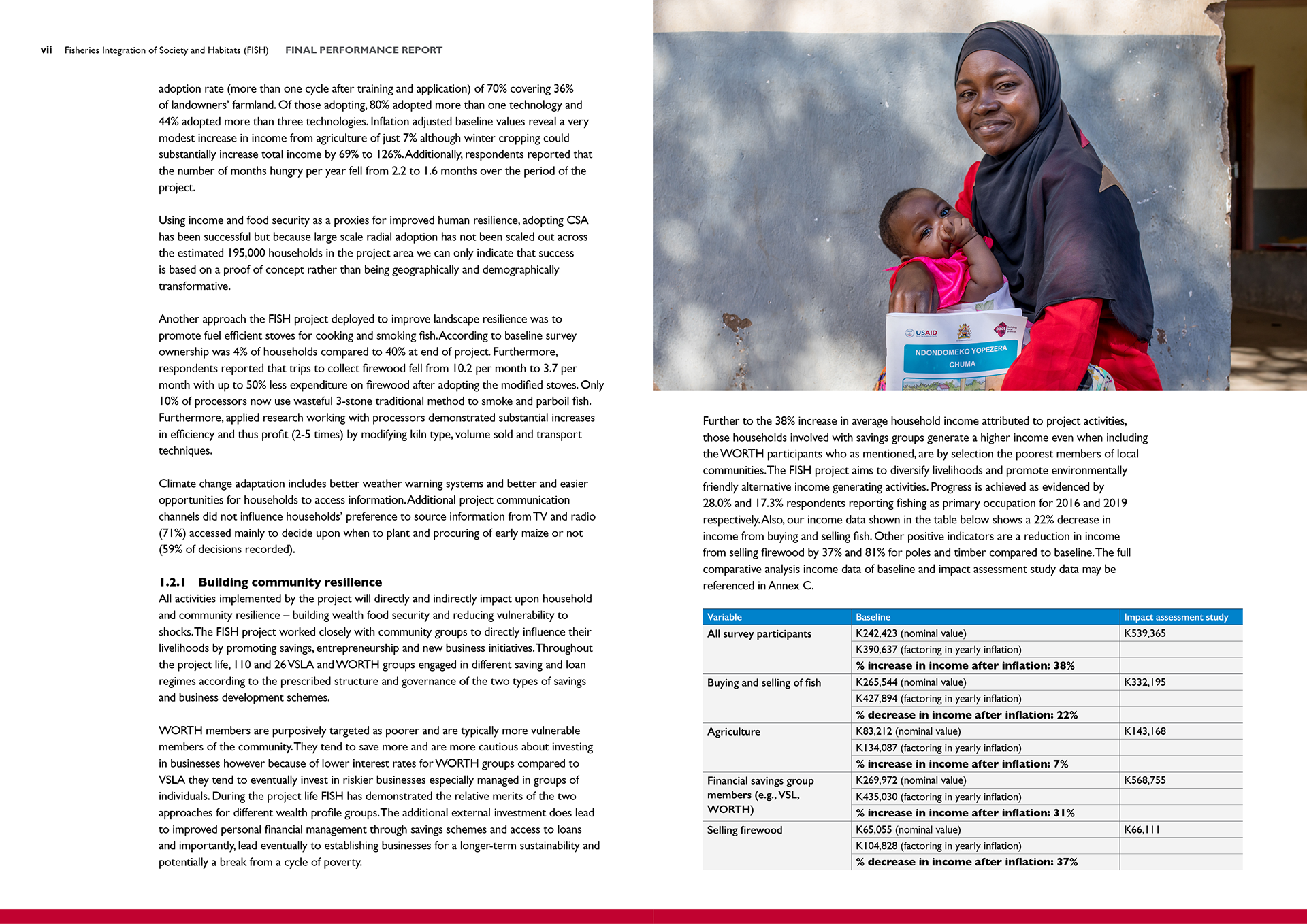 vii Fisheries Integration of Society and Habitats (FISH) FINAL PERFORMANCE REPORT

adoption rate (more than one cycle after training and application) of 70% covering 36% of landowners' farmland. Of those adopting, 80% adopted more than one technology and 44% adopted more than three technologies. Inflation adjusted baseline values reveal a very modest increase in income from agriculture of just 7% although winter cropping could substantially increase total income by 69% to 126%. Additionally, respondents reported that the number of months hungry per year fell from 2.2 to 1.6 months over the period of the project.

Using income and food security as a proxies for improved human resilience, adopting CSA has been successful but because large scale radial adoption has not been scaled out across the estimated 195,000 households in the project area we can only indicate that success is based on a proof of concept rather than being geographically and demographically transformative.

Another approach the FISH project deployed to improve landscape resilience was to promote fuel efficient stoves for cooking and smoking fish. According to baseline survey ownership was 4% of households compared to 40% at end of project. Furthermore, respondents reported that trips to collect firewood fell from 10.2 per month to 3.7 per month with up to 50% less expenditure on firewood after adopting the modified stoves. Only 10% of processors now use wasteful 3-stone traditional method to smoke and parboil fish. Furthermore, applied research working with processors demonstrated substantial increases in efficiency and thus profit (2-5 times) by modifying kiln type, volume sold and transport techniques.

Climate change adaptation includes better weather warning systems and better and easier opportunities for households to access information. Additional project communication channels did not influence households' preference to source information from TV and radio (71%) accessed mainly to decide upon when to plant and procuring of early maize or not (59% of decisions recorded).

1.2.1 Building community resilience
All activities implemented by the project will directly and indirectly impact upon household and community resilience – building wealth food security and reducing vulnerability to shocks. The FISH project worked closely with community groups to directly influence their livelihoods by promoting savings, entrepreneurship and new business initiatives. Throughout the project life, 110 and 26 VSLA and WORTH groups engaged in different saving and loan regimes according to the prescribed structure and governance of the two types of savings and business development schemes.

WORTH members are purposively targeted as poorer and are typically more vulnerable members of the community. They tend to save more and are more cautious about investing in businesses however because of lower interest rates for WORTH groups compared to VSLA they tend to eventually invest in riskier businesses especially managed in groups of individuals. During the project life FISH has demonstrated the relative merits of the two approaches for different wealth profile groups. The additional external investment does lead to improved personal financial management through savings schemes and access to loans and importantly, lead eventually to establishing businesses for a longer-term sustainability and potentially a break from a cycle of poverty.

USAID
NDONDOMEKO YOPEZERA CHUMA

Further to the 38% increase in average household income attributed to project activities, those households involved with savings groups generate a higher income even when including the WORTH participants who as mentioned, are by selection the poorest members of local communities. The FISH project aims to diversify livelihoods and promote environmentally friendly alternative income generating activities. Progress is achieved as evidenced by 28.0% and 17.3% respondents reporting fishing as primary occupation for 2016 and 2019 respectively. Also, our income data shown in the table below shows a 22% decrease in income from buying and selling fish. Other positive indicators are a reduction in income from selling firewood by 37% and 81% for poles and timber compared to baseline. The full comparative analysis income data of baseline and impact assessment study data may be referenced in Annex C.

| Variable | Baseline | Impact assessment study |
|---|---|---|
| All survey participants | K242,423 (nominal value) | K539,365 |
| | K390,637 (factoring in yearly inflation) | |
| | % increase in income after inflation: 38% | |
| Buying and selling of fish | K265,544 (nominal value) | K332,195 |
| | K427,894 (factoring in yearly inflation) | |
| | % decrease in income after inflation: 22% | |
| Agriculture | K83,212 (nominal value) | K143,168 |
| | K134,087 (factoring in yearly inflation) | |
| | % increase in income after inflation: 7% | |
| Financial savings group members (e.g., VSL, WORTH) | K269,972 (nominal value) | K568,755 |
| | K435,030 (factoring in yearly inflation) | |
| | % increase in income after inflation: 31% | |
| Selling firewood | K65,055 (nominal value) | K66,111 |
| | K104,828 (factoring in yearly inflation) | |
| | % decrease in income after inflation: 37% | |